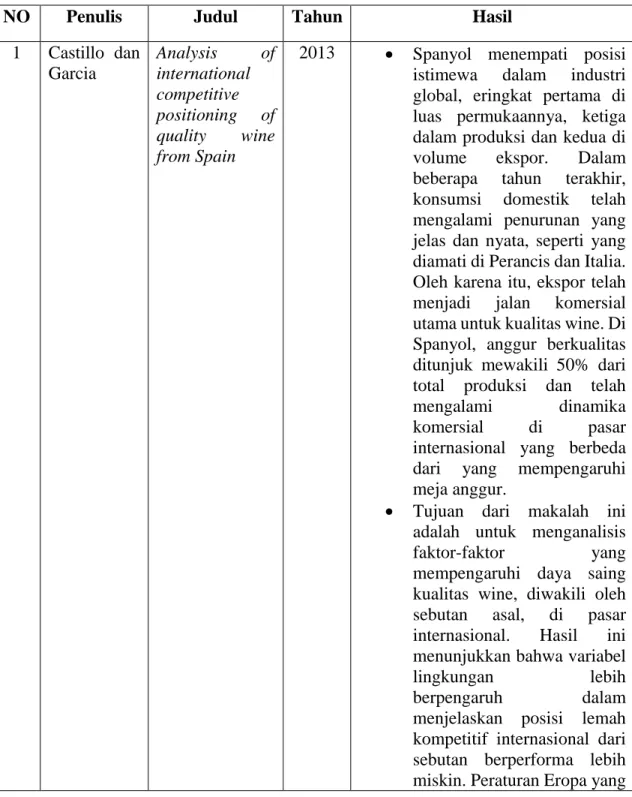 | NO | Penulis | Judul | Tahun | Hasil |
|---|---|---|---|---|
| 1 | Castillo dan Garcia | Analysis of international competitive positioning of quality wine from Spain | 2013 | • Spanyol menempati posisi istimewa dalam industri global, eringkat pertama di luas permukaannya, ketiga dalam produksi dan kedua di volume ekspor. Dalam beberapa tahun terakhir, konsumsi domestik telah mengalami penurunan yang jelas dan nyata, seperti yang diamati di Perancis dan Italia. Oleh karena itu, ekspor telah menjadi jalan komersial utama untuk kualitas wine. Di Spanyol, anggur berkualitas ditunjuk mewakili 50% dari total produksi dan telah mengalami dinamika komersial di pasar internasional yang berbeda dari yang mempengaruhi meja anggur. • Tujuan dari makalah ini adalah untuk menganalisis faktor-faktor yang mempengaruhi daya saing kualitas wine, diwakili oleh sebutan asal, di pasar internasional. Hasil ini menunjukkan bahwa variabel lingkungan lebih berpengaruh dalam menjelaskan posisi lemah kompetitif internasional dari sebutan berperforma lebih miskin. Peraturan Eropa yang |